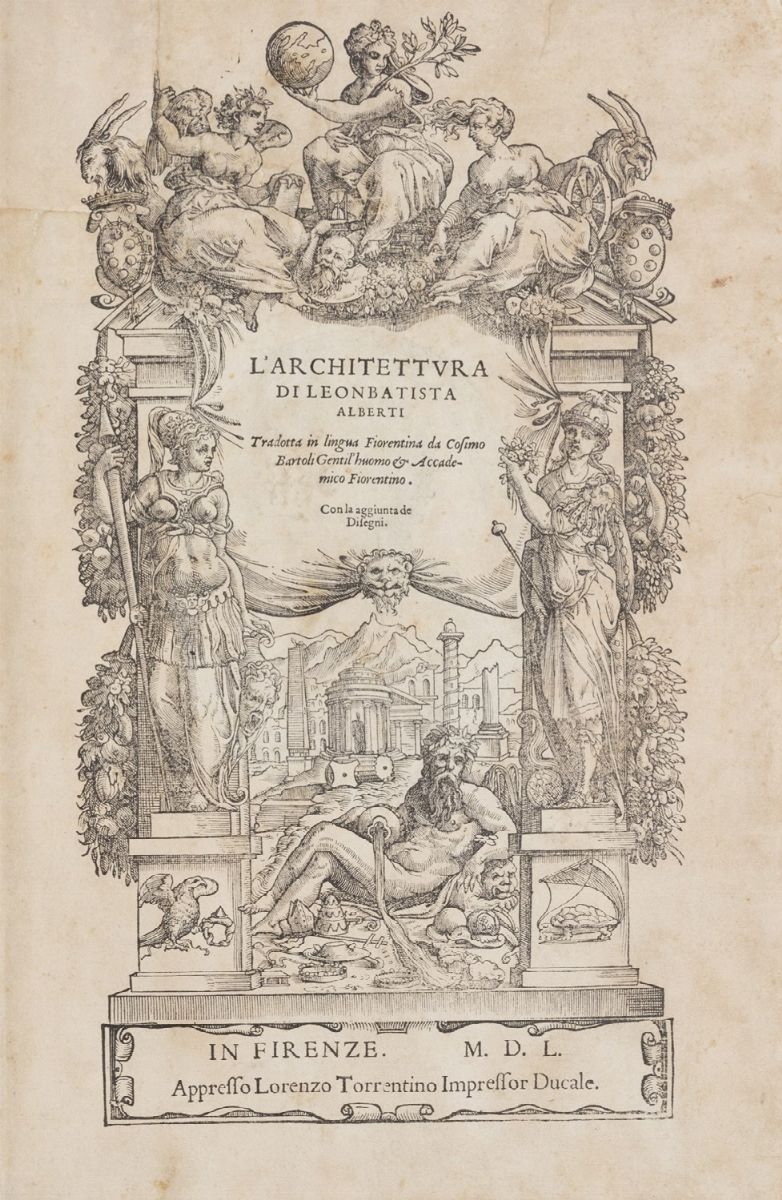 L'ARCHITETTVRA DI LEONBATISTA ALBERTI

Tradotta in lingua Fiorentina da Cosimo Bartoli Gentil'huomo & Accademico Fiorentino.

Con la aggiunta de Disegni.

IN FIRENZE. M. D. L.

Appresso Lorenzo Torrentino Impressor Ducale.